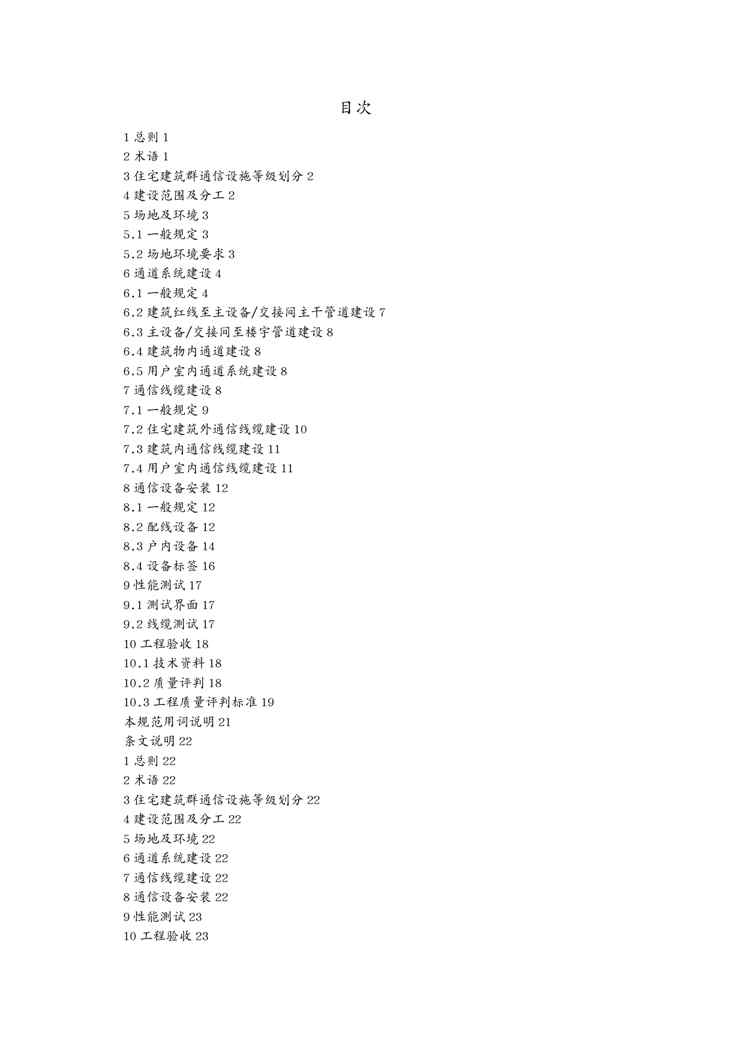 目次

1 总则 1
2 术语 1
3 住宅建筑群通信设施等级划分 2
4 建设范围及分工 2
5 场地及环境 3
5.1 一般规定 3
5.2 场地环境要求 3
6 通道系统建设 4
6.1 一般规定 4
6.2 建筑红线至主设备/交接间主干管道建设 7
6.3 主设备/交接间至楼宇管道建设 8
6.4 建筑物内通道建设 8
6.5 用户室内通道系统建设 8
7 通信线缆建设 8
7.1 一般规定 9
7.2 住宅建筑外通信线缆建设 10
7.3 建筑内通信线缆建设 11
7.4 用户室内通信线缆建设 11
8 通信设备安装 12
8.1 一般规定 12
8.2 配线设备 12
8.3 户内设备 14
8.4 设备标签 16
9 性能测试 17
9.1 测试界面 17
9.2 线缆测试 17
10 工程验收 18
10.1 技术资料 18
10.2 质量评判 18
10.3 工程质量评判标准 19
本规范用词说明 21
条文说明 22
1 总则 22
2 术语 22
3 住宅建筑群通信设施等级划分 22
4 建设范围及分工 22
5 场地及环境 22
6 通道系统建设 22
7 通信线缆建设 22
8 通信设备安装 22
9 性能测试 23
10 工程验收 23